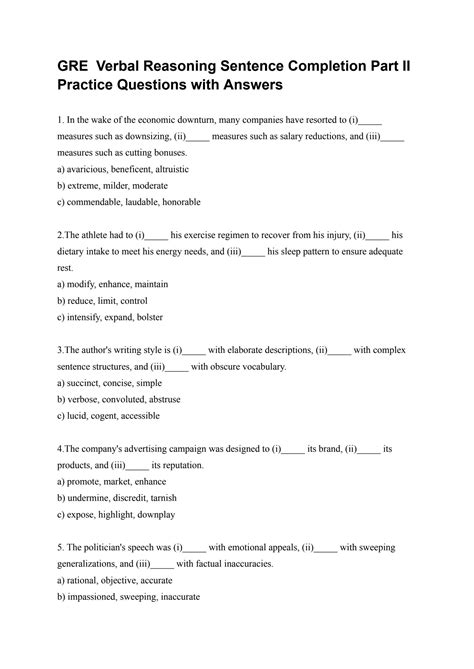 GRE Verbal Reasoning Sentence Completion Part II Practice Questions with Answers

1. In the wake of the economic downturn, many companies have resorted to (i)_____ measures such as downsizing, (ii)_____ measures such as salary reductions, and (iii)_____ measures such as cutting bonuses.
a) avaricious, beneficent, altruistic
b) extreme, milder, moderate
c) commendable, laudable, honorable

2.The athlete had to (i)_____ his exercise regimen to recover from his injury, (ii)_____ his dietary intake to meet his energy needs, and (iii)_____ his sleep pattern to ensure adequate rest.
a) modify, enhance, maintain
b) reduce, limit, control
c) intensify, expand, bolster

3.The author's writing style is (i)_____ with elaborate descriptions, (ii)_____ with complex sentence structures, and (iii)_____ with obscure vocabulary.
a) succinct, concise, simple
b) verbose, convoluted, abstruse
c) lucid, cogent, accessible

4.The company's advertising campaign was designed to (i)_____ its brand, (ii)_____ its products, and (iii)_____ its reputation.
a) promote, market, enhance
b) undermine, discredit, tarnish
c) expose, highlight, downplay

5. The politician's speech was (i)_____ with emotional appeals, (ii)_____ with sweeping generalizations, and (iii)_____ with factual inaccuracies.
a) rational, objective, accurate
b) impassioned, sweeping, inaccurate